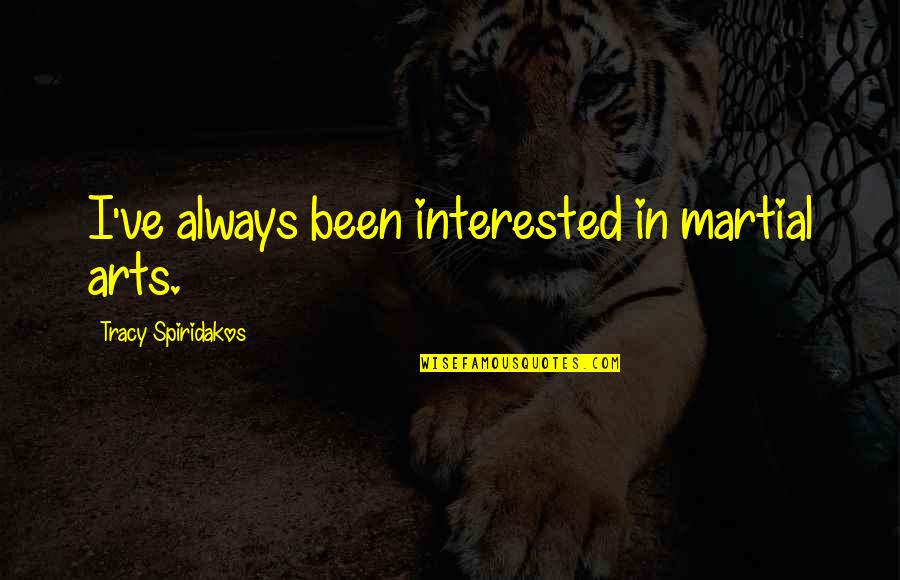 I've always been interested in martial arts.

Tracy Spiridakos

WISEFAMOUSQUOTES.COM